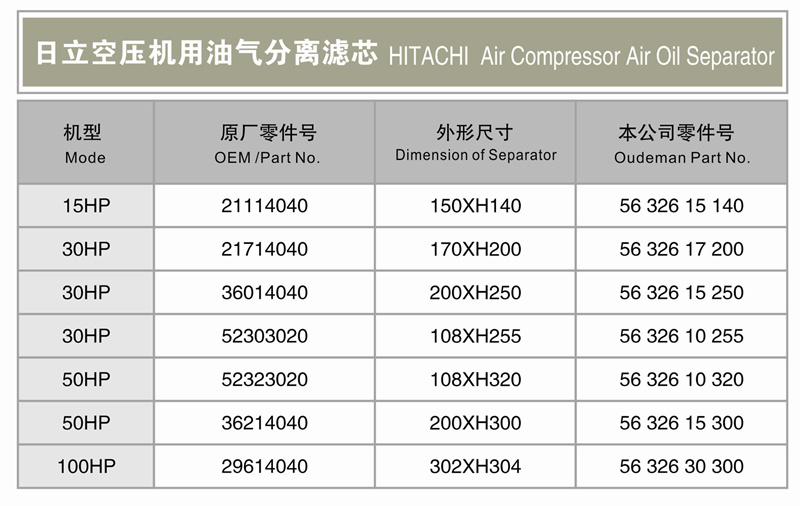 日立空压机用油气分离滤芯 HITACHI Air Compressor Air Oil Separator

| 机型 Mode | 原厂零件号 OEM /Part No. | 外形尺寸 Dimension of Separator | 本公司零件号 Oudeman Part No. |
|---|---|---|---|
| 15HP | 21114040 | 150XH140 | 56 326 15 140 |
| 30HP | 21714040 | 170XH200 | 56 326 17 200 |
| 30HP | 36014040 | 200XH250 | 56 326 15 250 |
| 30HP | 52303020 | 108XH255 | 56 326 10 255 |
| 50HP | 52323020 | 108XH320 | 56 326 10 320 |
| 50HP | 36214040 | 200XH300 | 56 326 15 300 |
| 100HP | 29614040 | 302XH304 | 56 326 30 300 |